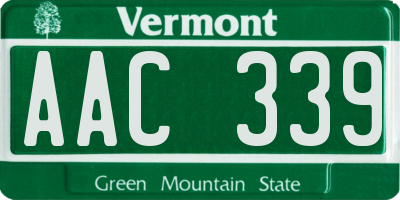 Vermont

AAC 339

Green Mountain State